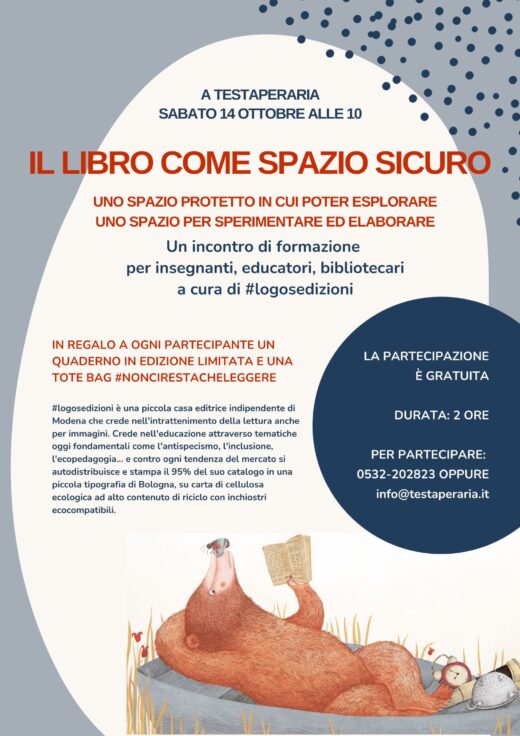 A TESTAPERARIA
SABATO 14 OTTOBRE ALLE 10

IL LIBRO COME SPAZIO SICURO

UNO SPAZIO PROTETTO IN CUI POTER ESPLORARE
UNO SPAZIO PER SPERIMENTARE ED ELABORARE

Un incontro di formazione
per insegnanti, educatori, bibliotecari
a cura di #logosedizioni

IN REGALO A OGNI PARTECIPANTE UN QUADERNO IN EDIZIONE LIMITATA E UNA TOTE BAG #NONCIRESTACHELEGGERE

#logosedizioni è una piccola casa editrice indipendente di Modena che crede nell'intrattenimento della lettura anche per immagini. Crede nell'educazione attraverso tematiche oggi fondamentali come l'antispecismo, l'inclusione, l'ecopedagogia... e contro ogni tendenza del mercato si autodistribuisce e stampa il 95% del suo catalogo in una piccola tipografia di Bologna, su carta di cellulosa ecologica ad alto contenuto di riciclo con inchiostri ecocompatibili.

LA PARTECIPAZIONE È GRATUITA

DURATA: 2 ORE

PER PARTECIPARE:
0532-202823 OPPURE
info@testaperaria.it